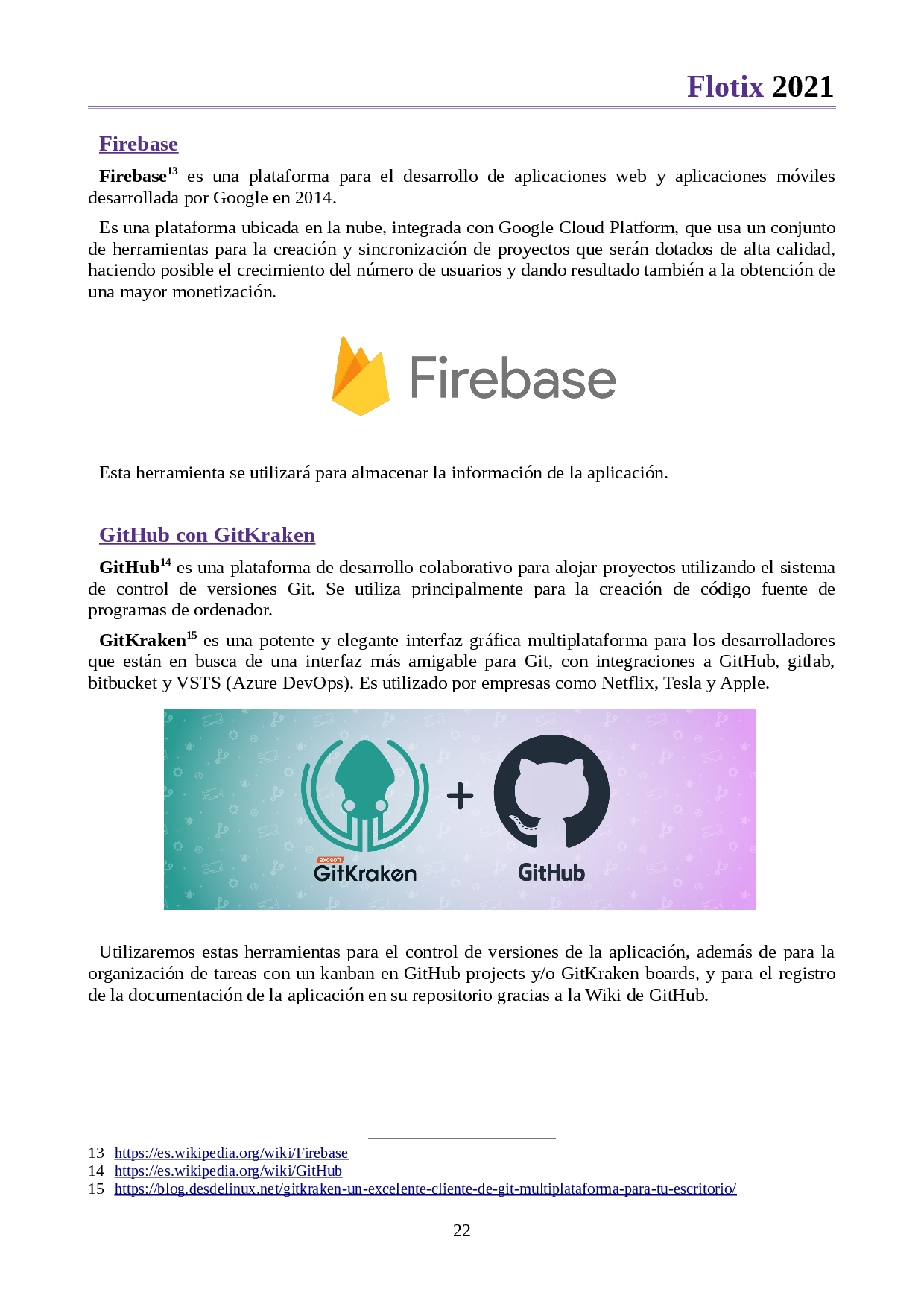 Flotix 2021

Firebase

Firebase$^{13}$ es una plataforma para el desarrollo de aplicaciones web y aplicaciones móviles desarrollada por Google en 2014.

Es una plataforma ubicada en la nube, integrada con Google Cloud Platform, que usa un conjunto de herramientas para la creación y sincronización de proyectos que serán dotados de alta calidad, haciendo posible el crecimiento del número de usuarios y dando resultado también a la obtención de una mayor monetización.

Firebase

Esta herramienta se utilizará para almacenar la información de la aplicación.

GitHub con GitKraken

GitHub$^{14}$ es una plataforma de desarrollo colaborativo para alojar proyectos utilizando el sistema de control de versiones Git. Se utiliza principalmente para la creación de código fuente de programas de ordenador.

GitKraken$^{15}$ es una potente y elegante interfaz gráfica multiplataforma para los desarrolladores que están en busca de una interfaz más amigable para Git, con integraciones a GitHub, gitlab, bitbucket y VSTS (Azure DevOps). Es utilizado por empresas como Netflix, Tesla y Apple.

axosoft
GitKraken + GitHub

Utilizaremos estas herramientas para el control de versiones de la aplicación, además de para la organización de tareas con un kanban en GitHub projects y/o GitKraken boards, y para el registro de la documentación de la aplicación en su repositorio gracias a la Wiki de GitHub.

13 https://es.wikipedia.org/wiki/Firebase
14 https://es.wikipedia.org/wiki/GitHub
15 https://blog.desdelinux.net/gitkraken-un-excelente-cliente-de-git-multiplataforma-para-tu-escritorio/

22